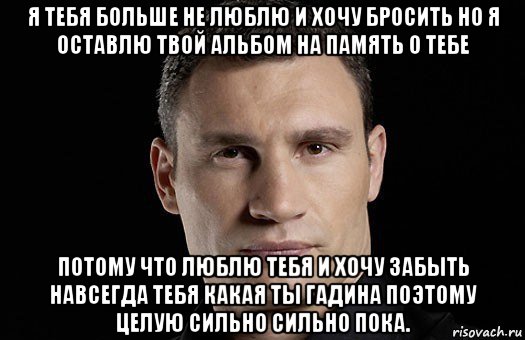 Я ТЕБЯ БОЛЬШЕ НЕ ЛЮБЛЮ И ХОЧУ БРОСИТЬ НО Я ОСТАВЛЮ ТВОЙ АЛЬБОМ НА ПАМЯТЬ О ТЕБЕ

ПОТОМУ ЧТО ЛЮБЛЮ ТЕБЯ И ХОЧУ ЗАБЫТЬ НАВСЕГДА ТЕБЯ КАКАЯ ТЫ ГАДИНА ПОЭТОМУ ЦЕЛУЮ СИЛЬНО СИЛЬНО ПОКА.

risovach.ru